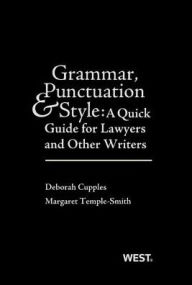 Grammar, Punctuation & Style: A Quick Guide for Lawyers and Other Writers

Deborah Cupples
Margaret Temple-Smith

WEST.